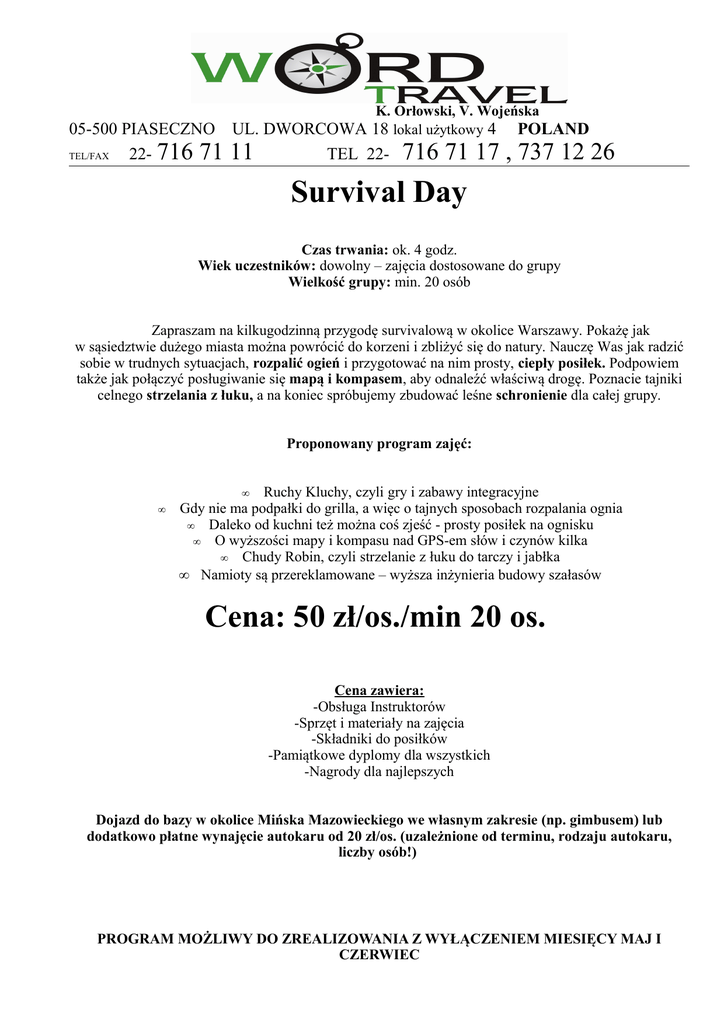 WORD TRAVEL
K. Orłowski, V. Wojeńska
05-500 PIASECZNO UL. DWORCOWA 18 lokal użytkowy 4 POLAND
TEL/FAX 22- 716 71 11 TEL 22- 716 71 17 , 737 12 26

Survival Day

Czas trwania: ok. 4 godz.
Wiek uczestników: dowolny – zajęcia dostosowane do grupy
Wielkość grupy: min. 20 osób

Zapraszam na kilkugodzinną przygodę survivalową w okolice Warszawy. Pokażę jak w sąsiedztwie dużego miasta można powrócić do korzeni i zbliżyć się do natury. Nauczę Was jak radzić sobie w trudnych sytuacjach, rozpalić ogień i przygotować na nim prosty, ciepły posiłek. Podpowiem także jak połączyć posługiwanie się mapą i kompasem, aby odnaleźć właściwą drogę. Poznacie tajniki celnego strzelania z łuku, a na koniec spróbujemy zbudować leśne schronienie dla całej grupy.

Proponowany program zajęć:

∞ Ruchy Kluchy, czyli gry i zabawy integracyjne
∞ Gdy nie ma podpałki do grilla, a więc o tajnych sposobach rozpalania ognia
∞ Daleko od kuchni też można coś zjeść - prosty posiłek na ognisku
∞ O wyższości mapy i kompasu nad GPS-em słów i czynów kilka
∞ Chudy Robin, czyli strzelanie z łuku do tarczy i jabłka
∞ Namioty są przereklamowane – wyższa inżynieria budowy szałasów

Cena: 50 zł/os./min 20 os.

Cena zawiera:
-Obsługa Instruktorów
-Sprzęt i materiały na zajęcia
-Składniki do posiłków
-Pamiątkowe dyplomy dla wszystkich
-Nagrody dla najlepszych

Dojazd do bazy w okolice Mińska Mazowieckiego we własnym zakresie (np. gimbusem) lub dodatkowo płatne wynajęcie autokaru od 20 zł/os. (uzależnione od terminu, rodzaju autokaru, liczby osób!)

PROGRAM MOŻLIWY DO ZREALIZOWANIA Z WYŁĄCZENIEM MIESIĘCY MAJ I CZERWIEC